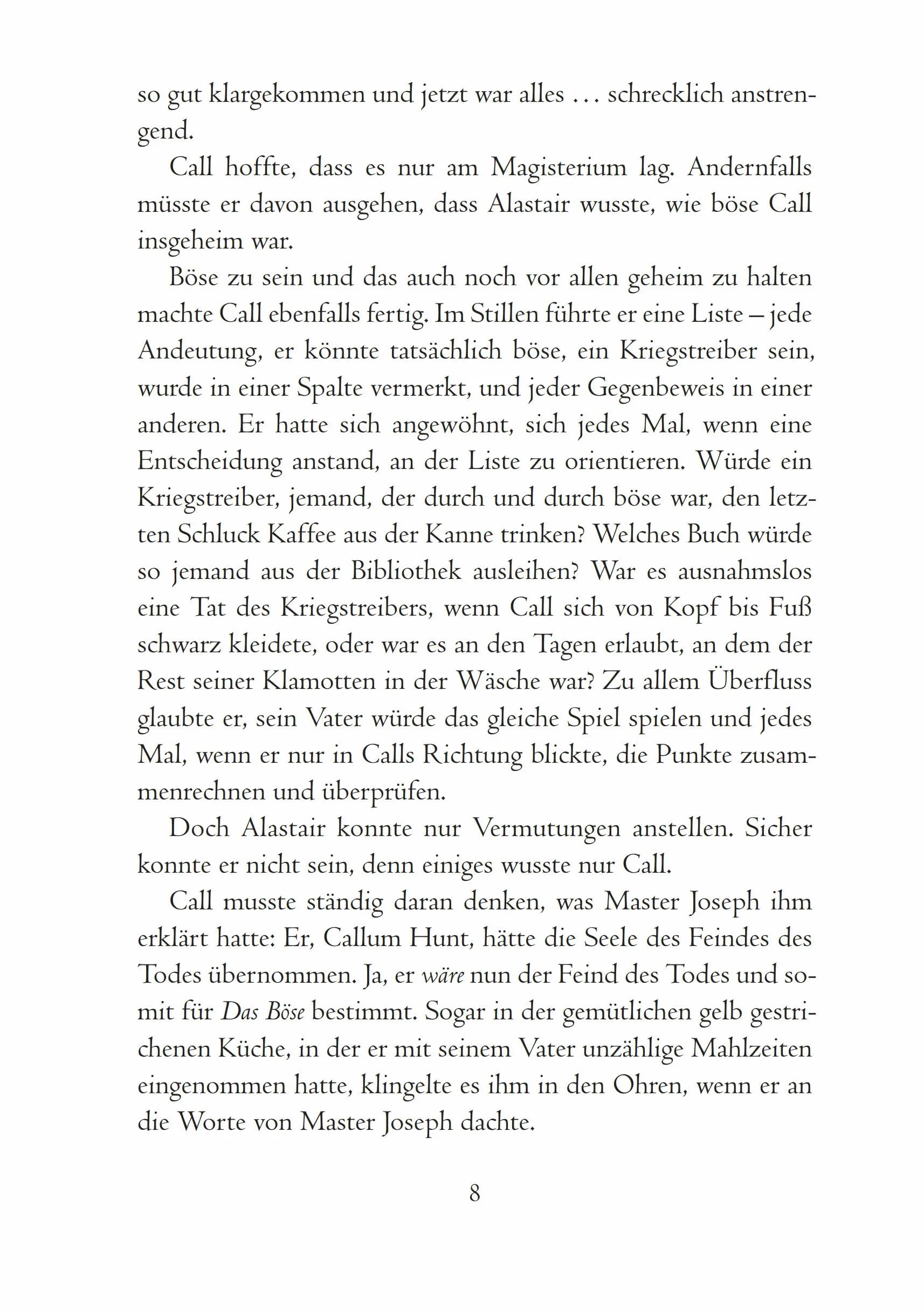 so gut klargekommen und jetzt war alles ... schrecklich anstrengend.

Call hoffte, dass es nur am Magisterium lag. Andernfalls müsste er davon ausgehen, dass Alastair wusste, wie böse Call insgeheim war.

Böse zu sein und das auch noch vor allen geheim zu halten machte Call ebenfalls fertig. Im Stillen führte er eine Liste – jede Andeutung, er könnte tatsächlich böse, ein Kriegstreiber sein, wurde in einer Spalte vermerkt, und jeder Gegenbeweis in einer anderen. Er hatte sich angewöhnt, sich jedes Mal, wenn eine Entscheidung anstand, an der Liste zu orientieren. Würde ein Kriegstreiber, jemand, der durch und durch böse war, den letzten Schluck Kaffee aus der Kanne trinken? Welches Buch würde so jemand aus der Bibliothek ausleihen? War es ausnahmslos eine Tat des Kriegstreibers, wenn Call sich von Kopf bis Fuß schwarz kleidete, oder war es an den Tagen erlaubt, an dem der Rest seiner Klamotten in der Wäsche war? Zu allem Überfluss glaubte er, sein Vater würde das gleiche Spiel spielen und jedes Mal, wenn er nur in Calls Richtung blickte, die Punkte zusammenrechnen und überprüfen.

Doch Alastair konnte nur Vermutungen anstellen. Sicher konnte er nicht sein, denn einiges wusste nur Call.

Call musste ständig daran denken, was Master Joseph ihm erklärt hatte: Er, Callum Hunt, hätte die Seele des Feindes des Todes übernommen. Ja, er wäre nun der Feind des Todes und somit für Das Böse bestimmt. Sogar in der gemütlichen gelb gestrichenen Küche, in der er mit seinem Vater unzählige Mahlzeiten eingenommen hatte, klingelte es ihm in den Ohren, wenn er an die Worte von Master Joseph dachte.

8